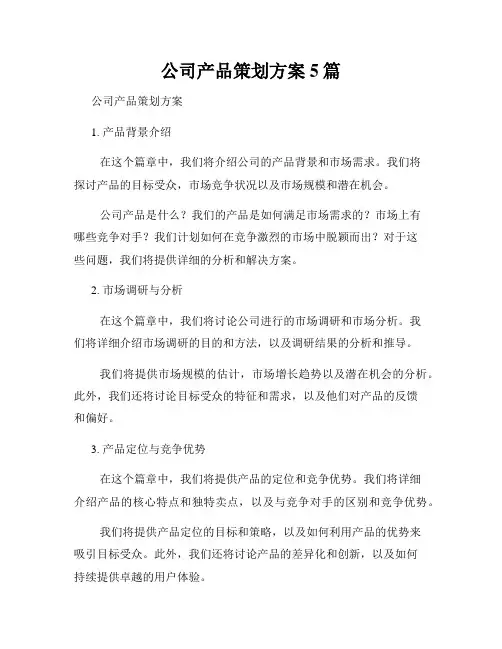 公司产品策划方案 5 篇

公司产品策划方案

1. 产品背景介绍

在这个篇章中，我们将介绍公司的产品背景和市场需求。我们将探讨产品的目标受众，市场竞争状况以及市场规模和潜在机会。

公司产品是什么？我们的产品是如何满足市场需求的？市场上有哪些竞争对手？我们计划如何在竞争激烈的市场中脱颖而出？对于这些问题，我们将提供详细的分析和解决方案。

2. 市场调研与分析

在这个篇章中，我们将讨论公司进行的市场调研和市场分析。我们将详细介绍市场调研的目的和方法，以及调研结果的分析和推导。

我们将提供市场规模的估计，市场增长趋势以及潜在机会的分析。此外，我们还将讨论目标受众的特征和需求，以及他们对产品的反馈和偏好。

3. 产品定位与竞争优势

在这个篇章中，我们将提供产品的定位和竞争优势。我们将详细介绍产品的核心特点和独特卖点，以及与竞争对手的区别和竞争优势。

我们将提供产品定位的目标和策略，以及如何利用产品的优势来吸引目标受众。此外，我们还将讨论产品的差异化和创新，以及如何持续提供卓越的用户体验。